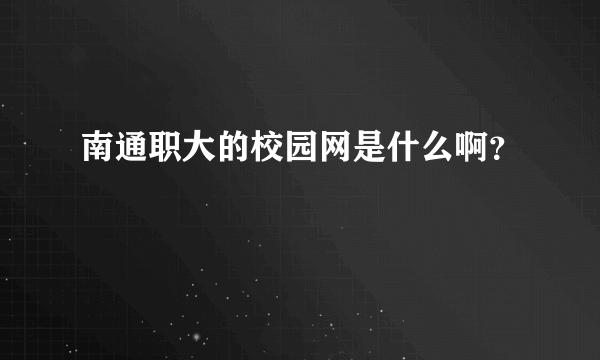 南通职大的校园网是什么啊?